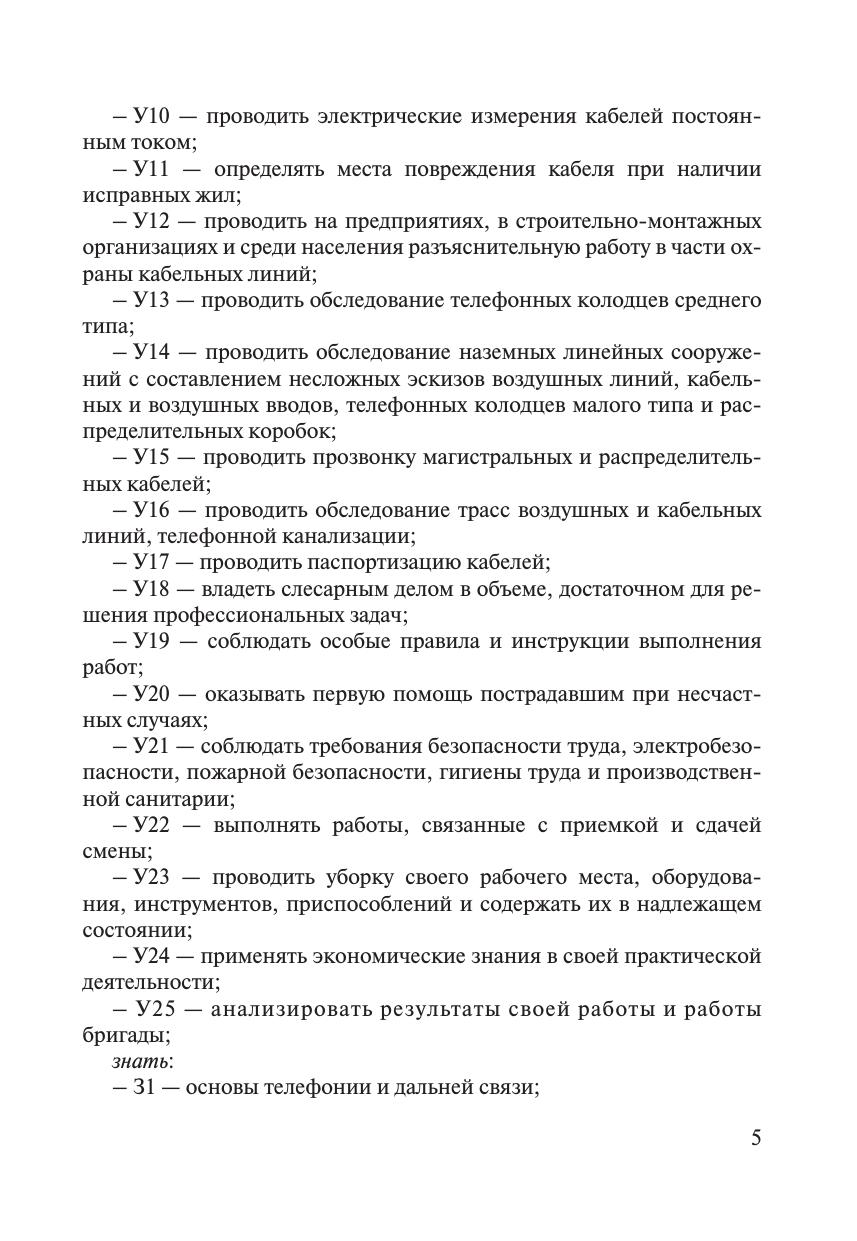 – У10 — проводить электрические измерения кабелей постоянным током;

– У11 — определять места повреждения кабеля при наличии исправных жил;

– У12 — проводить на предприятиях, в строительно-монтажных организациях и среди населения разъяснительную работу в части охраны кабельных линий;

– У13 — проводить обследование телефонных колодцев среднего типа;

– У14 — проводить обследование наземных линейных сооружений с составлением несложных эскизов воздушных линий, кабельных и воздушных вводов, телефонных колодцев малого типа и распределительных коробок;

– У15 — проводить прозвонку магистральных и распределительных кабелей;

– У16 — проводить обследование трасс воздушных и кабельных линий, телефонной канализации;

– У17 — проводить паспортизацию кабелей;

– У18 — владеть слесарным делом в объеме, достаточном для решения профессиональных задач;

– У19 — соблюдать особые правила и инструкции выполнения работ;

– У20 — оказывать первую помощь пострадавшим при несчастных случаях;

– У21 — соблюдать требования безопасности труда, электробезопасности, пожарной безопасности, гигиены труда и производственной санитарии;

– У22 — выполнять работы, связанные с приемкой и сдачей смены;

– У23 — проводить уборку своего рабочего места, оборудования, инструментов, приспособлений и содержать их в надлежащем состоянии;

– У24 — применять экономические знания в своей практической деятельности;

– У25 — анализировать результаты своей работы и работы бригады;

знать:

– З1 — основы телефонии и дальней связи;

5